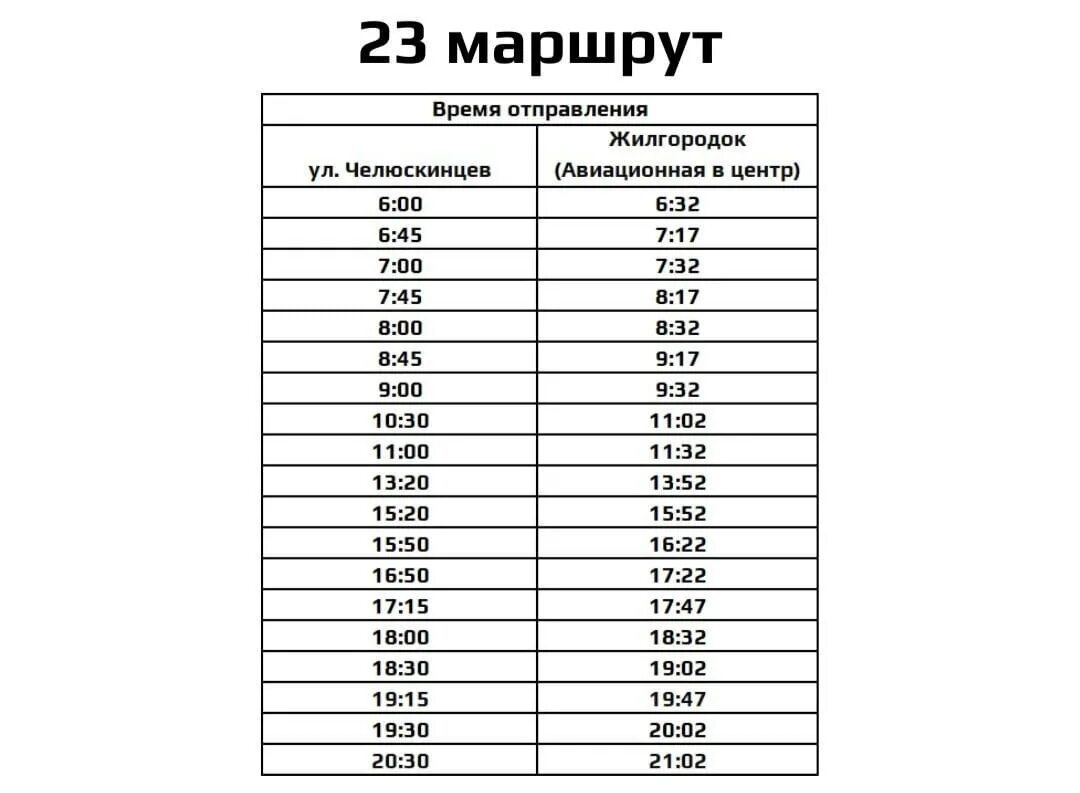 23 маршрут

| Время отправления | |
|---|---|
| ул. Челюскинцев | Жилгородок (Авиационная в центр) |
| 6:00 | 6:32 |
| 6:45 | 7:17 |
| 7:00 | 7:32 |
| 7:45 | 8:17 |
| 8:00 | 8:32 |
| 8:45 | 9:17 |
| 9:00 | 9:32 |
| 10:30 | 11:02 |
| 11:00 | 11:32 |
| 13:20 | 13:52 |
| 15:20 | 15:52 |
| 15:50 | 16:22 |
| 16:50 | 17:22 |
| 17:15 | 17:47 |
| 18:00 | 18:32 |
| 18:30 | 19:02 |
| 19:15 | 19:47 |
| 19:30 | 20:02 |
| 20:30 | 21:02 |